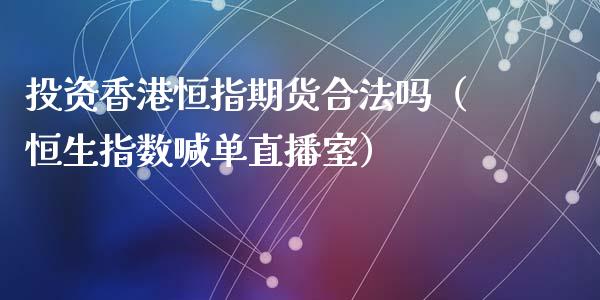 投资香港恒指期货合法吗（恒生指数喊单直播室）